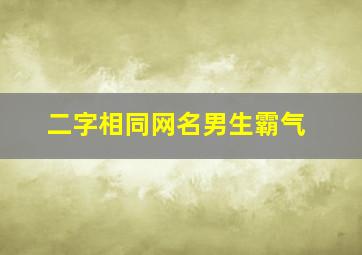 二字相同网名男生霸气